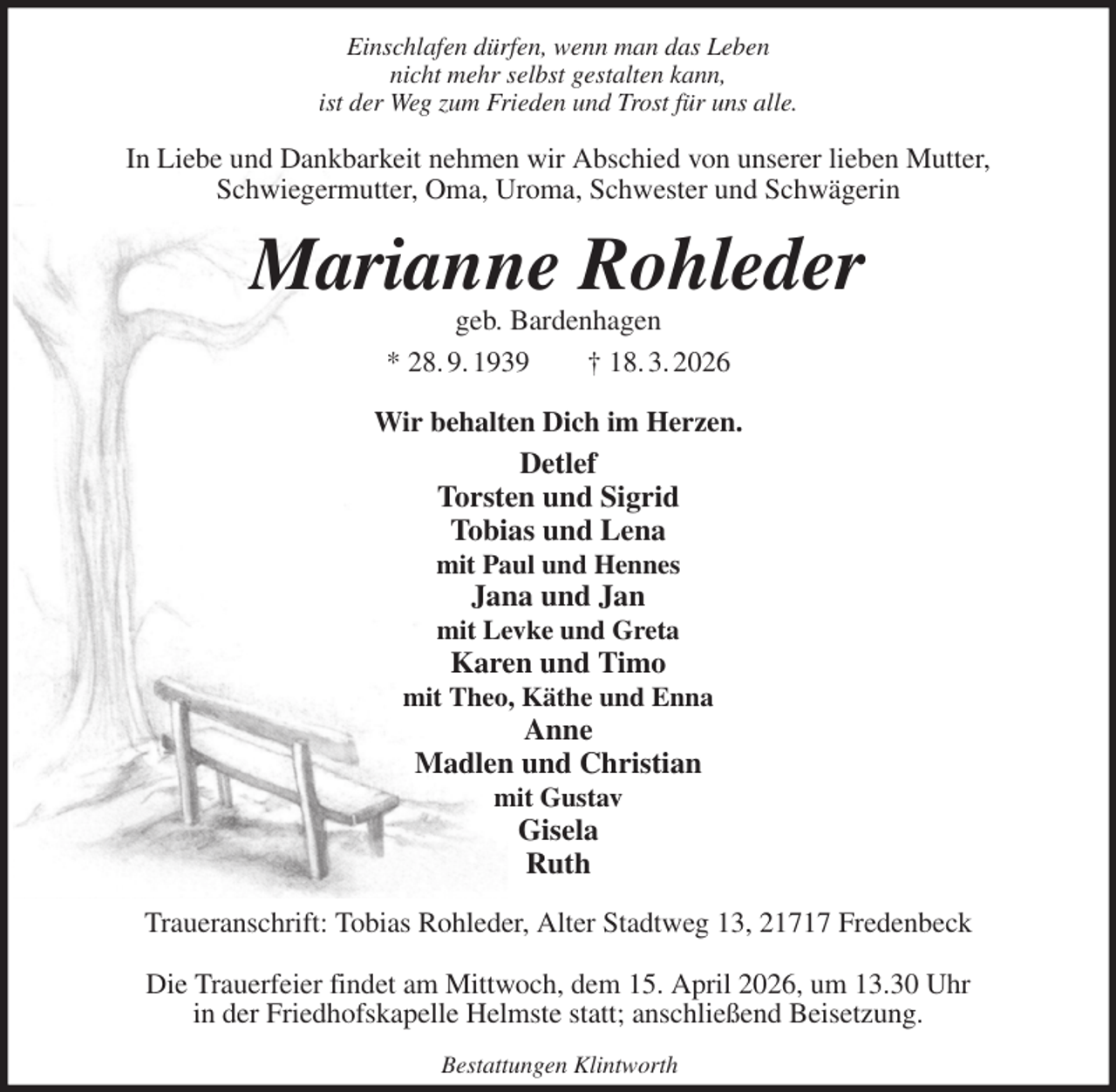 Einschlafen dürfen, wenn man das Leben
nicht mehr selbst gestalten kann,
ist der Weg zum Frieden und Trost für uns alle.

In Liebe und Dankbarkeit nehmen wir Abschied von unserer lieben Mutter, Schwiegermutter, Oma, Uroma, Schwester und Schwägerin

Marianne Rohleder

geb. Bardenhagen

* 28. 9. 1939 † 18. 3. 2026

Wir behalten Dich im Herzen.

Detlef
Torsten und Sigrid
Tobias und Lena
mit Paul und Hennes
Jana und Jan
mit Levke und Greta
Karen und Timo
mit Theo, Käthe und Enna
Anne
Madlen und Christian
mit Gustav
Gisela
Ruth

Traueranschrift: Tobias Rohleder, Alter Stadtweg 13, 21717 Fredenbeck

Die Trauerfeier findet am Mittwoch, dem 15. April 2026, um 13.30 Uhr in der Friedhofskapelle Helmste statt; anschließend Beisetzung.

Bestattungen Klintworth